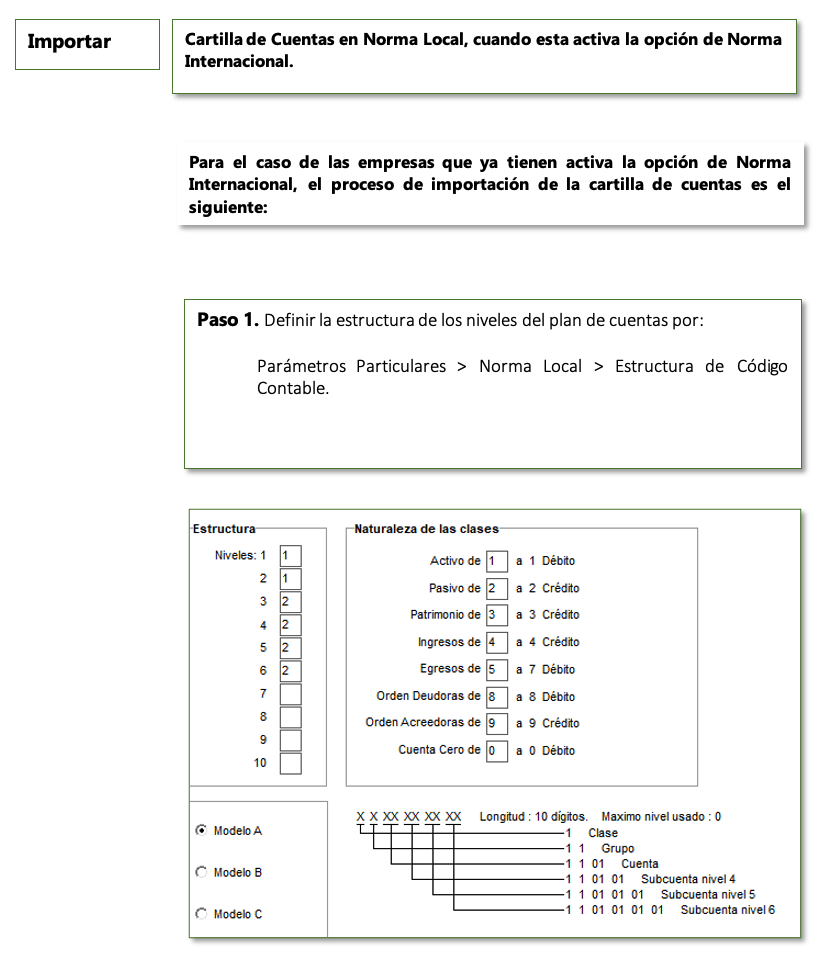 Importar

Cartilla de Cuentas en Norma Local, cuando esta activa la opción de Norma Internacional.

Para el caso de las empresas que ya tienen activa la opción de Norma Internacional, el proceso de importación de la cartilla de cuentas es el siguiente:

Paso 1. Definir la estructura de los niveles del plan de cuentas por:

Parámetros Particulares > Norma Local > Estructura de Código Contable.

Estructura

Niveles: 1 1
2 1
3 2
4 2
5 2
6 2
7
8
9
10

Naturaleza de las clases

Activo de 1 a 1 Débito
Pasivo de 2 a 2 Crédito
Patrimonio de 3 a 3 Crédito
Ingresos de 4 a 4 Crédito
Egresos de 5 a 7 Débito
Orden Deudoras de 8 a 8 Débito
Orden Acreedoras de 9 a 9 Crédito
Cuenta Cero de 0 a 0 Débito

Modelo A
Modelo B
Modelo C

X X XX XX XX XX Longitud : 10 dígitos. Maximo nivel usado : 0
1 Clase
1 1 Grupo
1 1 01 Cuenta
1 1 01 01 Subcuenta nivel 4
1 1 01 01 01 Subcuenta nivel 5
1 1 01 01 01 01 Subcuenta nivel 6